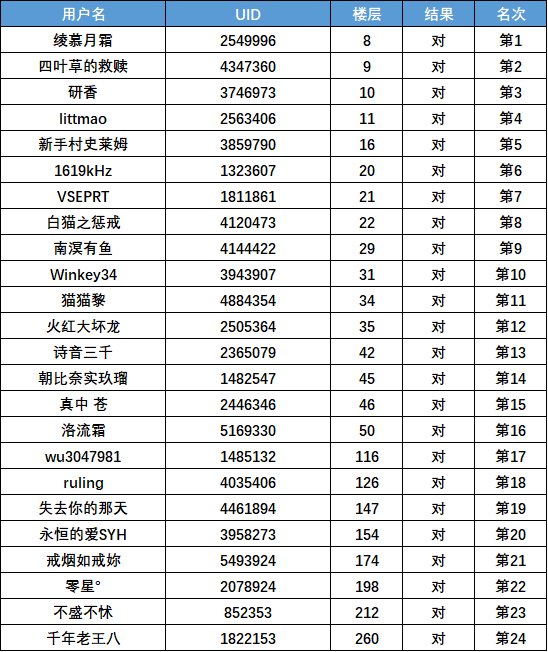 | 用户名 | UID | 楼层 | 结果 | 名次 |
|---|---|---|---|---|
| 绫慕月霜 | 2549996 | 8 | 对 | 第1 |
| 四叶草的救赎 | 4347360 | 9 | 对 | 第2 |
| 研香 | 3746973 | 10 | 对 | 第3 |
| littmao | 2563406 | 11 | 对 | 第4 |
| 新手村史莱姆 | 3859790 | 16 | 对 | 第5 |
| 1619kHz | 1323607 | 20 | 对 | 第6 |
| VSEPRT | 1811861 | 21 | 对 | 第7 |
| 白猫之惩戒 | 4120473 | 22 | 对 | 第8 |
| 南溟有鱼 | 4144422 | 29 | 对 | 第9 |
| Winkey34 | 3943907 | 31 | 对 | 第10 |
| 猫猫黎 | 4884354 | 34 | 对 | 第11 |
| 火红大坏龙 | 2505364 | 35 | 对 | 第12 |
| 诗音三千 | 2365079 | 42 | 对 | 第13 |
| 朝比奈实玖瑠 | 1482547 | 45 | 对 | 第14 |
| 真中 苍 | 2446346 | 46 | 对 | 第15 |
| 洛流霜 | 5169330 | 50 | 对 | 第16 |
| wu3047981 | 1485132 | 116 | 对 | 第17 |
| ruling | 4035406 | 126 | 对 | 第18 |
| 失去你的那天 | 4461894 | 147 | 对 | 第19 |
| 永恒的爱SYH | 3958273 | 154 | 对 | 第20 |
| 戒烟如戒妳 | 5493924 | 174 | 对 | 第21 |
| 零星° | 2078924 | 198 | 对 | 第22 |
| 不盛不怵 | 852353 | 212 | 对 | 第23 |
| 千年老王八 | 1822153 | 260 | 对 | 第24 |